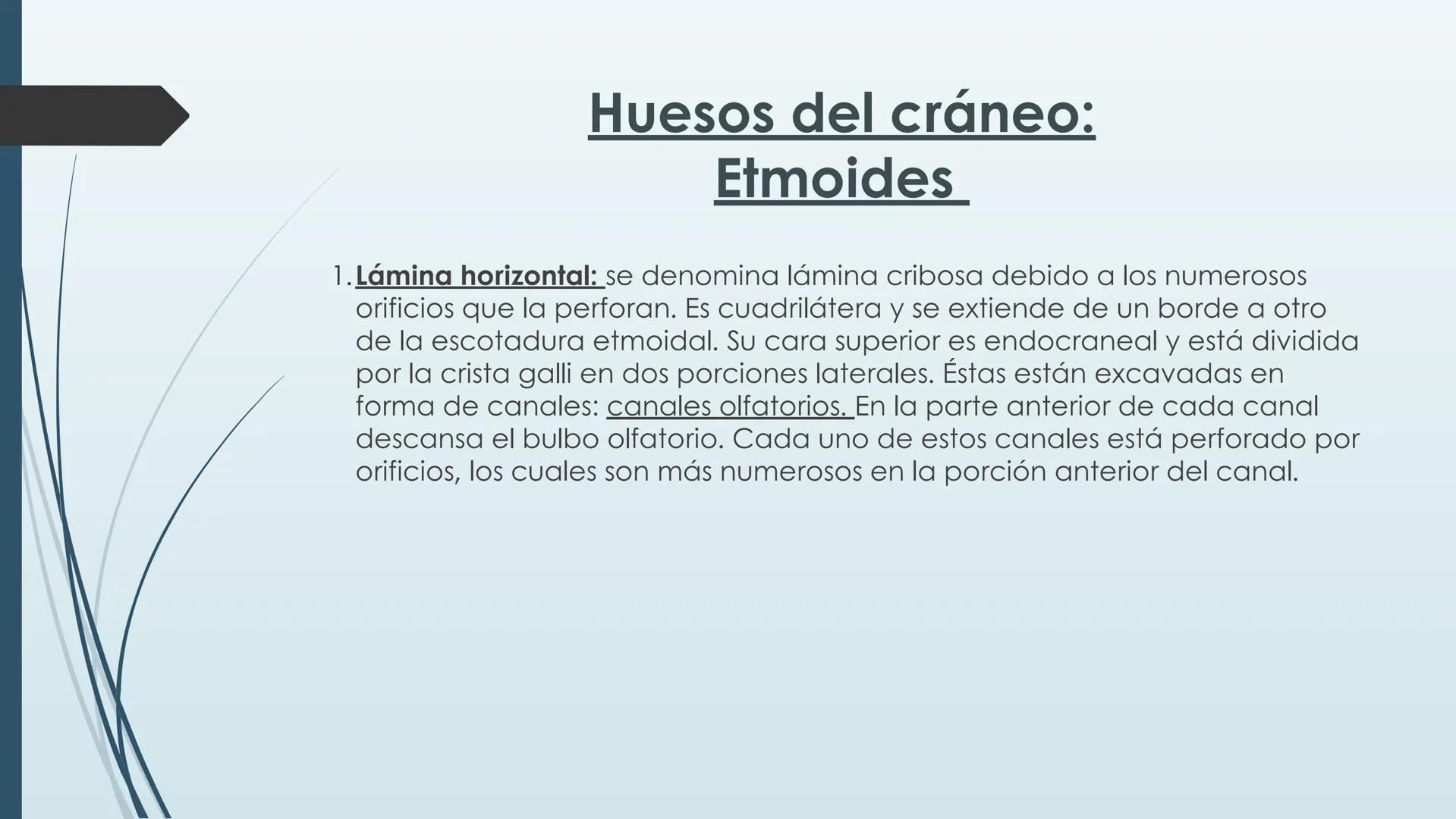 Huesos del cráneo:
Etmoides

1. Lámina horizontal: se denomina lámina cribosa debido a los numerosos orificios que la perforan. Es cuadrilátera y se extiende de un borde a otro de la escotadura etmoidal. Su cara superior es endocraneal y está dividida por la crista galli en dos porciones laterales. Éstas están excavadas en forma de canales: canales olfatorios. En la parte anterior de cada canal descansa el bulbo olfatorio. Cada uno de estos canales está perforado por orificios, los cuales son más numerosos en la porción anterior del canal.